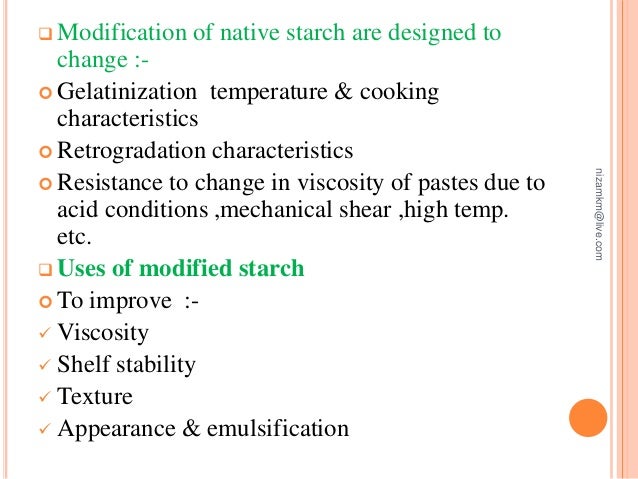 Modification of native starch are designed to change :-

Gelatinization temperature & cooking characteristics

Retrogradation characteristics

Resistance to change in viscosity of pastes due to acid conditions ,mechanical shear ,high temp. etc.

Uses of modified starch

To improve :-

Viscosity

Shelf stability

Texture

Appearance & emulsification

nizamkm@live.com